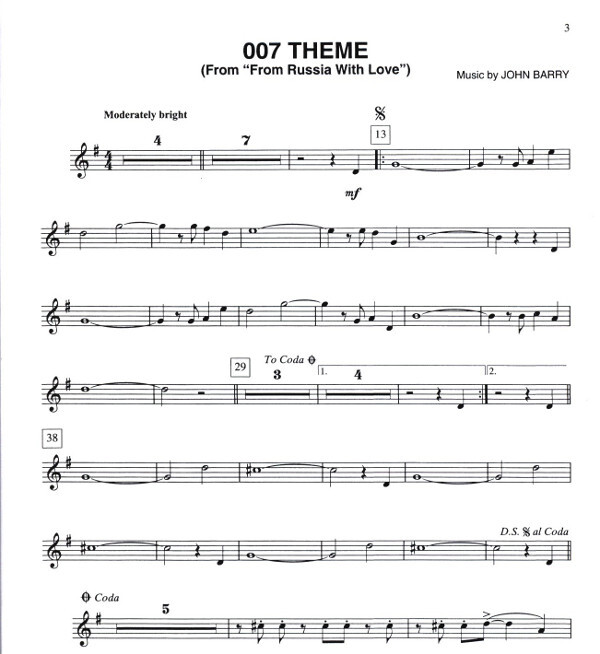 3

007 THEME
(From "From Russia With Love")

Music by JOHN BARRY

Moderately bright

4

7

13

mf

29

To Coda

3

1.

4

2.

38

D.S. al Coda

Coda

5